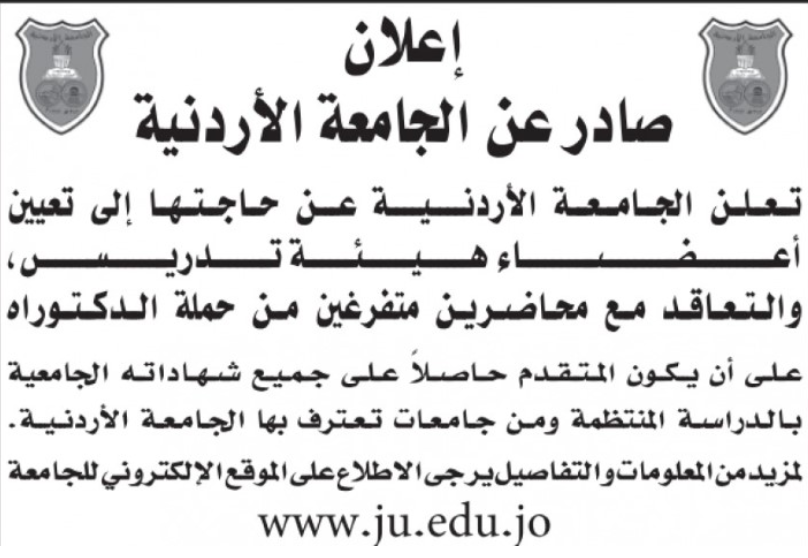 إعلان
صادر عن الجامعة الأردنية

تعلن الجامعة الأردنية عن حاجتها إلى تعيين أعضاء هيئة تدريس، والتعاقد مع محاضرين متفرغين من حملة الدكتوراه

على أن يكون المتقدم حاصلاً على جميع شهاداته الجامعية بالدراسة المنتظمة ومن جامعات تعترف بها الجامعة الأردنية.

لمزيد من المعلومات والتفاصيل يرجى الاطلاع على الموقع الإلكتروني للجامعة

www.ju.edu.jo